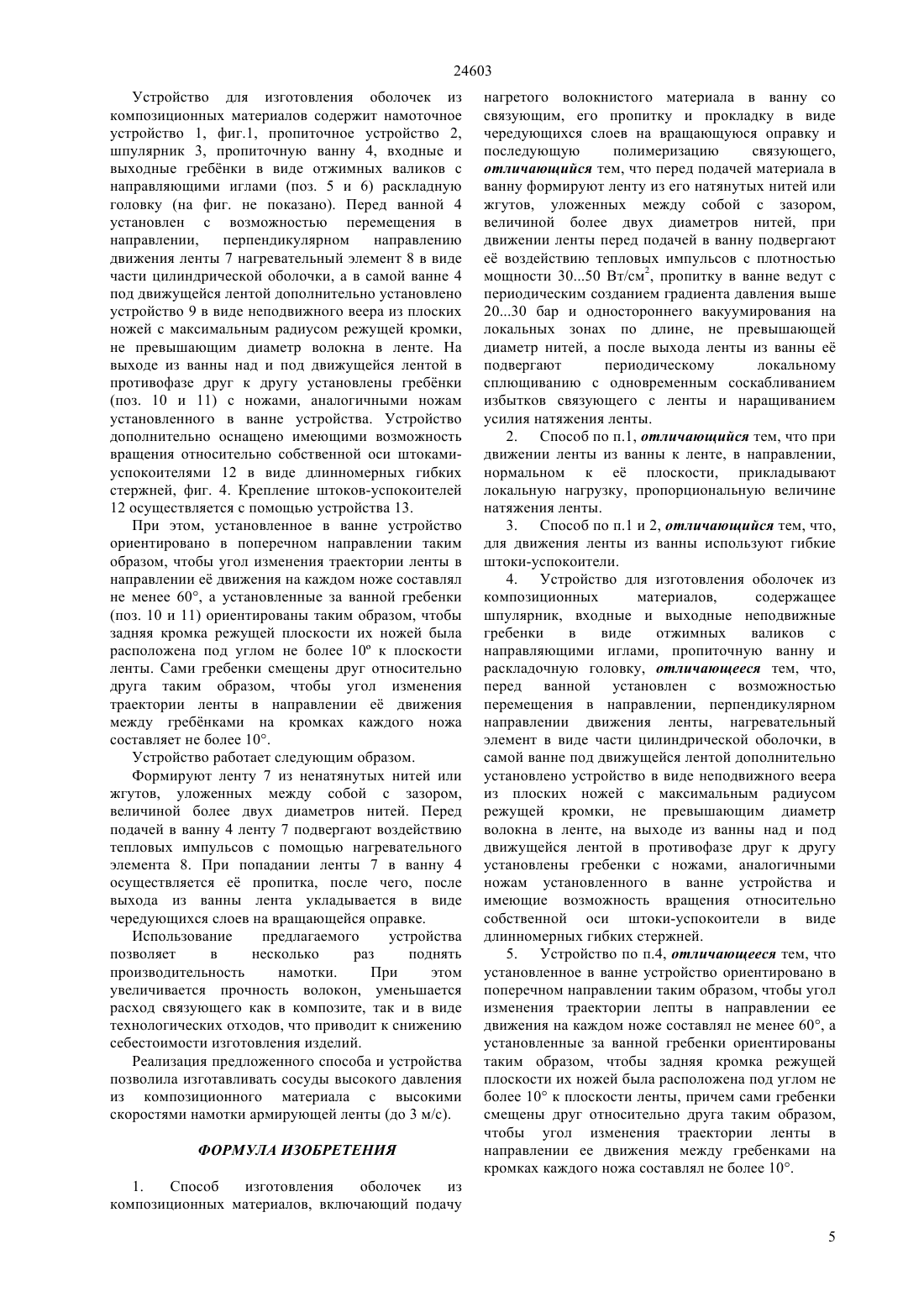 24603

Устройство для изготовления оболочек из композиционных материалов содержит намоточное устройство 1, фиг.1, пропиточное устройство 2, шпулярник 3, пропиточную ванну 4, входные и выходные гребёнки в виде отжимных валиков с направляющими иглами (поз. 5 и 6) раскладную головку (на фиг. не показано). Перед ванной 4 установлен с возможностью перемещения в направлении, перпендикулярном направлению движения ленты 7 нагревательный элемент 8 в виде части цилиндрической оболочки, а в самой ванне 4 под движущейся лентой дополнительно установлено устройство 9 в виде неподвижного веера из плоских ножей с максимальным радиусом режущей кромки, не превышающим диаметр волокна в ленте. На выходе из ванны над и под движущейся лентой в противофазе друг к другу установлены гребёнки (поз. 10 и 11) с ножами, аналогичными ножам установленного в ванне устройства. Устройство дополнительно оснащено имеющими возможность вращения относительно собственной оси штоками-успокоителями 12 в виде длинномерных гибких стержней, фиг. 4. Крепление штоков-успокоителей 12 осуществляется с помощью устройства 13.

При этом, установленное в ванне устройство ориентировано в поперечном направлении таким образом, чтобы угол изменения траектории ленты в направлении её движения на каждом ноже составлял не менее 60°, а установленные за ванной гребенки (поз. 10 и 11) ориентированы таким образом, чтобы задняя кромка режущей плоскости их ножей была расположена под углом не более 10º к плоскости ленты. Сами гребенки смещены друг относительно друга таким образом, чтобы угол изменения траектории ленты в направлении её движения между гребёнками на кромках каждого ножа составляет не более 10°.

Устройство работает следующим образом.

Формируют ленту 7 из ненатянутых нитей или жгутов, уложенных между собой с зазором, величиной более двух диаметров нитей. Перед подачей в ванну 4 ленту 7 подвергают воздействию тепловых импульсов с помощью нагревательного элемента 8. При попадании ленты 7 в ванну 4 осуществляется её пропитка, после чего, после выхода из ванны лента укладывается в виде чередующихся слоев на вращающейся оправке.

Использование предлагаемого устройства позволяет в несколько раз поднять производительность намотки. При этом увеличивается прочность волокон, уменьшается расход связующего как в композите, так и в виде технологических отходов, что приводит к снижению себестоимости изготовления изделий.

Реализация предложенного способа и устройства позволила изготавливать сосуды высокого давления из композиционного материала с высокими скоростями намотки армирующей ленты (до 3 м/с).

ФОРМУЛА ИЗОБРЕТЕНИЯ

1. Способ изготовления оболочек из композиционных материалов, включающий подачу нагретого волокнистого материала в ванну со связующим, его пропитку и прокладку в виде чередующихся слоев на вращающуюся оправку и последующую полимеризацию связующего, отличающийся тем, что перед подачей материала в ванну формируют ленту из его натянутых нитей или жгутов, уложенных между собой с зазором, величиной более двух диаметров нитей, при движении ленты перед подачей в ванну подвергают её воздействию тепловых импульсов с плотностью мощности 30...50 Вт/см$^2$, пропитку в ванне ведут с периодическим созданием градиента давления выше 20...30 бар и одностороннего вакуумирования на локальных зонах по длине, не превышающей диаметр нитей, а после выхода ленты из ванны её подвергают периодическому локальному сплющиванию с одновременным соскабливанием избытков связующего с ленты и наращиванием усилия натяжения ленты.

2. Способ по п.1, отличающийся тем, что при движении ленты из ванны к ленте, в направлении, нормальном к её плоскости, прикладывают локальную нагрузку, пропорциональную величине натяжения ленты.

3. Способ по п.1 и 2, отличающийся тем, что, для движения ленты из ванны используют гибкие штоки-успокоители.

4. Устройство для изготовления оболочек из композиционных материалов, содержащее шпулярник, входные и выходные неподвижные гребенки в виде отжимных валиков с направляющими иглами, пропиточную ванну и раскладочную головку, отличающееся тем, что, перед ванной установлен с возможностью перемещения в направлении, перпендикулярном направлении движения ленты, нагревательный элемент в виде части цилиндрической оболочки, в самой ванне под движущейся лентой дополнительно установлено устройство в виде неподвижного веера из плоских ножей с максимальным радиусом режущей кромки, не превышающим диаметр волокна в ленте, на выходе из ванны над и под движущейся лентой в противофазе друг к другу установлены гребенки с ножами, аналогичными ножам установленного в ванне устройства и имеющие возможность вращения относительно собственной оси штоки-успокоители в виде длинномерных гибких стержней.

5. Устройство по п.4, отличающееся тем, что установленное в ванне устройство ориентировано в поперечном направлении таким образом, чтобы угол изменения траектории ленты в направлении ее движения на каждом ноже составлял не менее 60°, а установленные за ванной гребенки ориентированы таким образом, чтобы задняя кромка режущей плоскости их ножей была расположена под углом не более 10° к плоскости ленты, причем сами гребенки смещены друг относительно друга таким образом, чтобы угол изменения траектории ленты в направлении ее движения между гребенками на кромках каждого ножа составлял не более 10°.

5